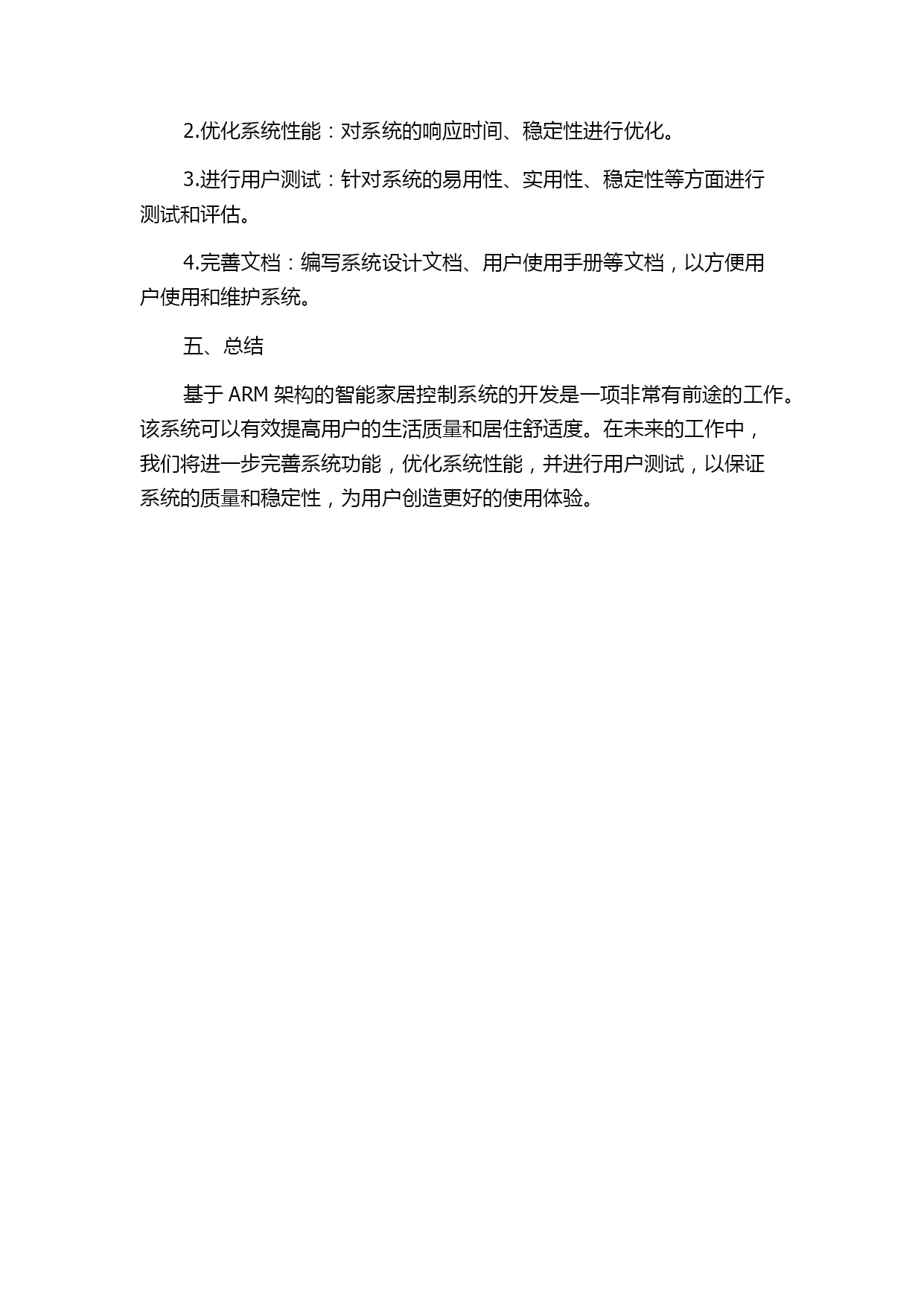 2.优化系统性能：对系统的响应时间、稳定性进行优化。

3.进行用户测试：针对系统的易用性、实用性、稳定性等方面进行测试和评估。

4.完善文档：编写系统设计文档、用户使用手册等文档，以方便用户使用和维护系统。

五、总结

基于 ARM 架构的智能家居控制系统的开发是一项非常有前途的工作。该系统可以有效提高用户的生活质量和居住舒适度。在未来的工作中，我们将进一步完善系统功能，优化系统性能，并进行用户测试，以保证系统的质量和稳定性，为用户创造更好的使用体验。